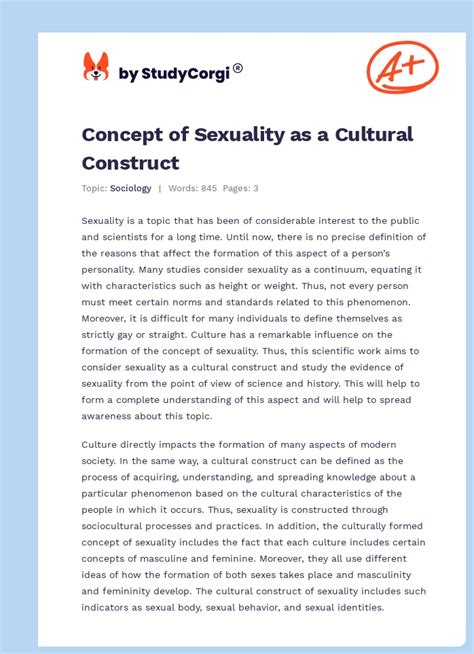 by StudyCorgi®

A+

Concept of Sexuality as a Cultural Construct

Topic: Sociology | Words: 845 Pages: 3

Sexuality is a topic that has been of considerable interest to the public and scientists for a long time. Until now, there is no precise definition of the reasons that affect the formation of this aspect of a person's personality. Many studies consider sexuality as a continuum, equating it with characteristics such as height or weight. Thus, not every person must meet certain norms and standards related to this phenomenon. Moreover, it is difficult for many individuals to define themselves as strictly gay or straight. Culture has a remarkable influence on the formation of the concept of sexuality. Thus, this scientific work aims to consider sexuality as a cultural construct and study the evidence of sexuality from the point of view of science and history. This will help to form a complete understanding of this aspect and will help to spread awareness about this topic.

Culture directly impacts the formation of many aspects of modern society. In the same way, a cultural construct can be defined as the process of acquiring, understanding, and spreading knowledge about a particular phenomenon based on the cultural characteristics of the people in which it occurs. Thus, sexuality is constructed through sociocultural processes and practices. In addition, the culturally formed concept of sexuality includes the fact that each culture includes certain concepts of masculine and feminine. Moreover, they all use different ideas of how the formation of both sexes takes place and masculinity and femininity develop. The cultural construct of sexuality includes such indicators as sexual body, sexual behavior, and sexual identities.